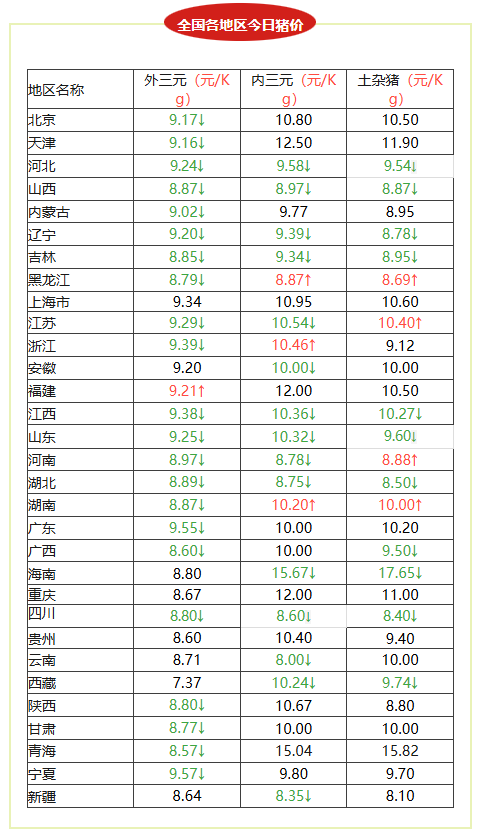 全国各地区今日猪价

| 地区名称 | 外三元（元/Kg） | 内三元（元/Kg） | 土杂猪（元/Kg） |
|---|---|---|---|
| 北京 | 9.17↓ | 10.80 | 10.50 |
| 天津 | 9.16↓ | 12.50 | 11.90 |
| 河北 | 9.24↓ | 9.58↓ | 9.54↓ |
| 山西 | 8.87↓ | 8.97↓ | 8.87↓ |
| 内蒙古 | 9.02↓ | 9.77 | 8.95 |
| 辽宁 | 9.20↓ | 9.39↓ | 8.78↓ |
| 吉林 | 8.85↓ | 9.34↓ | 8.95↓ |
| 黑龙江 | 8.79↓ | 8.87↑ | 8.69↑ |
| 上海市 | 9.34 | 10.95 | 10.60 |
| 江苏 | 9.29↓ | 10.54↓ | 10.40↑ |
| 浙江 | 9.39↓ | 10.46↑ | 9.12 |
| 安徽 | 9.20 | 10.00↓ | 10.00 |
| 福建 | 9.21↑ | 12.00 | 10.50 |
| 江西 | 9.38↓ | 10.36↓ | 10.27↓ |
| 山东 | 9.25↓ | 10.32↓ | 9.60↓ |
| 河南 | 8.97↓ | 8.78↓ | 8.88↑ |
| 湖北 | 8.89↓ | 8.75↓ | 8.50↓ |
| 湖南 | 8.87↓ | 10.20↑ | 10.00↑ |
| 广东 | 9.55↓ | 10.00 | 10.20 |
| 广西 | 8.60↓ | 10.00 | 9.50↓ |
| 海南 | 8.80 | 15.67↓ | 17.65↓ |
| 重庆 | 8.67 | 12.00 | 11.00 |
| 四川 | 8.80↓ | 8.60↓ | 8.40↓ |
| 贵州 | 8.60 | 10.40 | 9.40 |
| 云南 | 8.71 | 8.00↓ | 10.00 |
| 西藏 | 7.37 | 10.24↓ | 9.74↓ |
| 陕西 | 8.80↓ | 10.67 | 8.80 |
| 甘肃 | 8.77↓ | 10.00 | 10.00 |
| 青海 | 8.57↓ | 15.04 | 15.82 |
| 宁夏 | 9.57↓ | 9.80 | 9.70 |
| 新疆 | 8.64 | 8.35↓ | 8.10 |